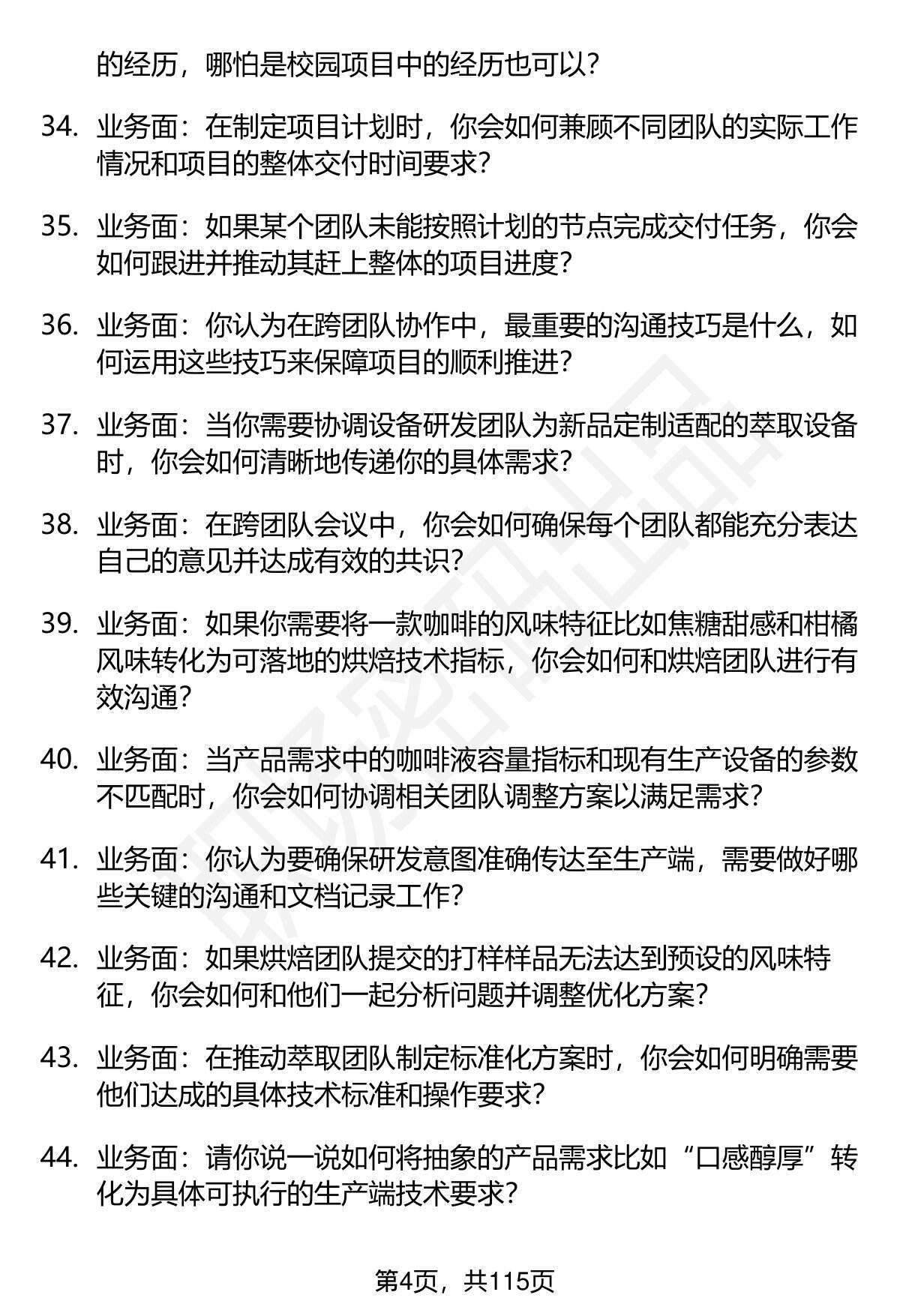 的经历，哪怕是校园项目中的经历也可以？

34. 业务面：在制定项目计划时，你会如何兼顾不同团队的实际工作情况和项目的整体交付时间要求？

35. 业务面：如果某个团队未能按照计划的节点完成交付任务，你会如何跟进并推动其赶上整体的项目进度？

36. 业务面：你认为在跨团队协作中，最重要的沟通技巧是什么，如何运用这些技巧来保障项目的顺利推进？

37. 业务面：当你需要协调设备研发团队为新品定制适配的萃取设备时，你会如何清晰地传递你的具体需求？

38. 业务面：在跨团队会议中，你会如何确保每个团队都能充分表达自己的意见并达成有效的共识？

39. 业务面：如果你需要将一款咖啡的风味特征比如焦糖甜感和柑橘风味转化为可落地的烘焙技术指标，你会如何和烘焙团队进行有效沟通？

40. 业务面：当产品需求中的咖啡液容量指标和现有生产设备的参数不匹配时，你会如何协调相关团队调整方案以满足需求？

41. 业务面：你认为要确保研发意图准确传达至生产端，需要做好哪些关键的沟通和文档记录工作？

42. 业务面：如果烘焙团队提交的打样样品无法达到预设的风味特征，你会如何和他们一起分析问题并调整优化方案？

43. 业务面：在推动萃取团队制定标准化方案时，你会如何明确需要他们达成的具体技术标准和操作要求？

44. 业务面：请你说一说如何将抽象的产品需求比如“口感醇厚”转化为具体可执行的生产端技术要求？

第4页，共115页